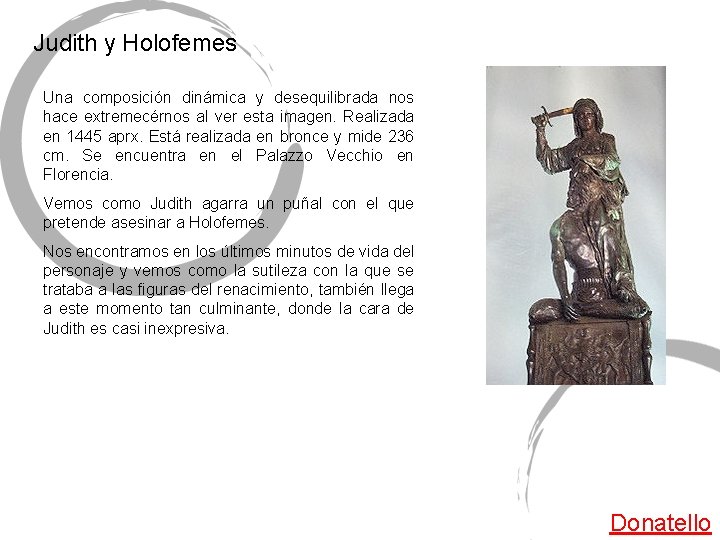 Judith y Holofemes

Una composición dinámica y desequilibrada nos hace extremecérnos al ver esta imagen. Realizada en 1445 aprx. Está realizada en bronce y mide 236 cm. Se encuentra en el Palazzo Vecchio en Florencia.

Vemos como Judith agarra un puñal con el que pretende asesinar a Holofemes.

Nos encontramos en los últimos minutos de vida del personaje y vemos como la sutileza con la que se trataba a las figuras del renacimiento, también llega a este momento tan culminante, donde la cara de Judith es casi inexpresiva.

Donatello